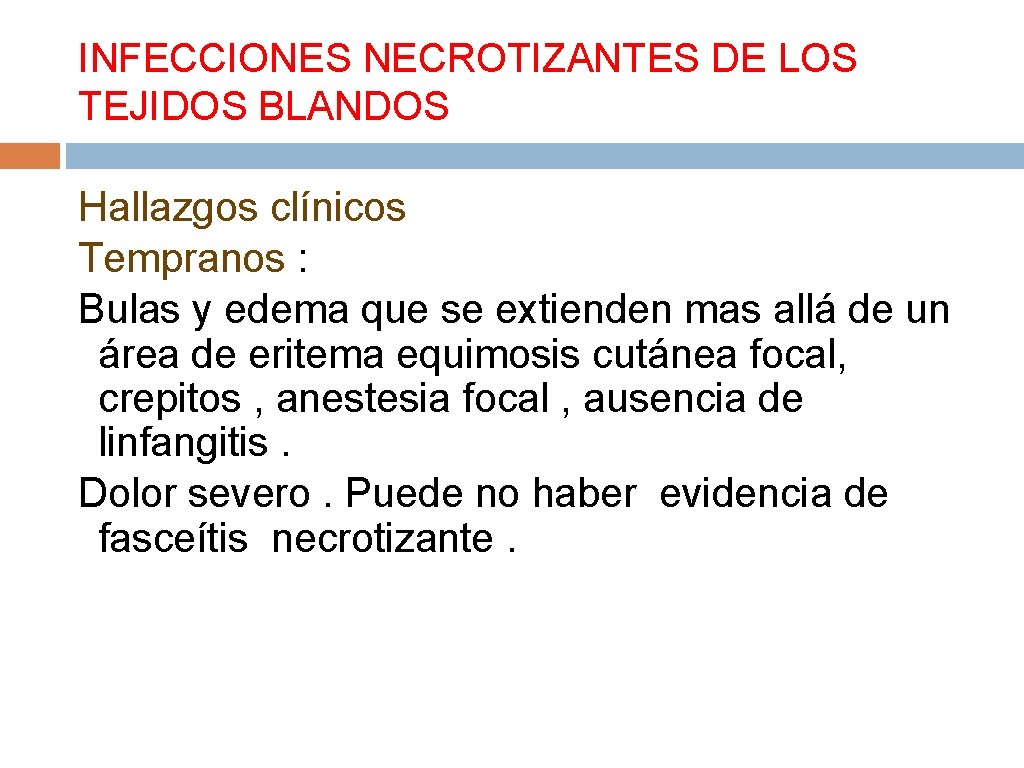 INFECCIONES NECROTIZANTES DE LOS TEJIDOS BLANDOS

Hallazgos clínicos
Tempranos :
Bulas y edema que se extienden mas allá de un área de eritema equimosis cutánea focal, crepitos , anestesia focal , ausencia de linfangitis .
Dolor severo . Puede no haber evidencia de fasceítis necrotizante .